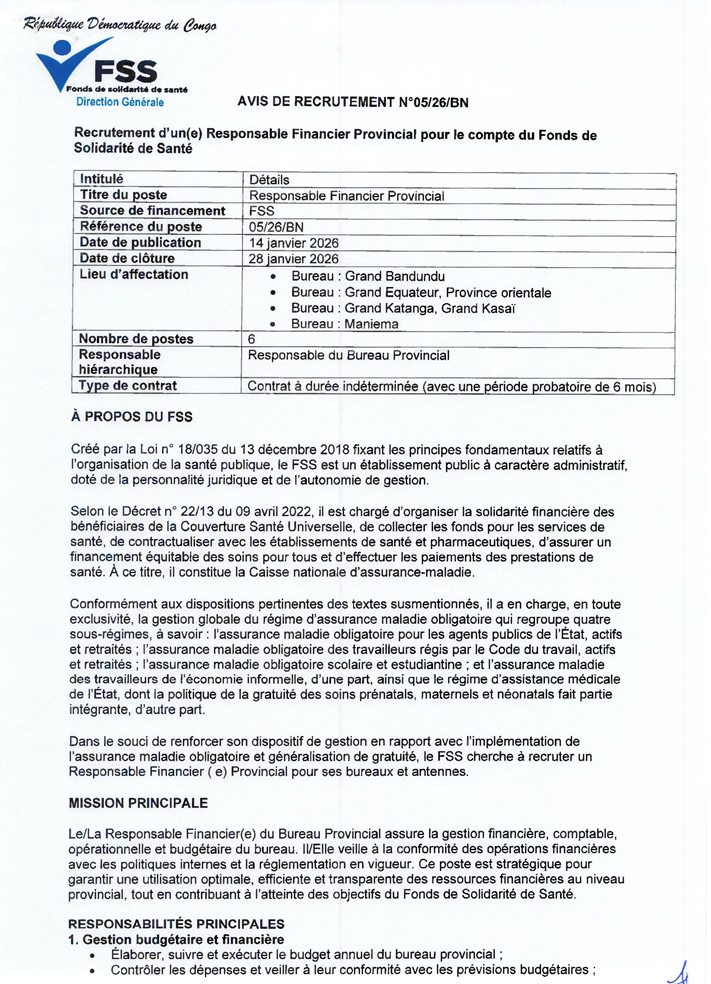 République Démocratique du Congo

FSS
Fonds de solidarité de santé
Direction Générale

AVIS DE RECRUTEMENT N°05/26/BN

Recrutement d'un(e) Responsable Financier Provincial pour le compte du Fonds de Solidarité de Santé

| Intitulé | Détails |
|---|---|
| Titre du poste | Responsable Financier Provincial |
| Source de financement | FSS |
| Référence du poste | 05/26/BN |
| Date de publication | 14 janvier 2026 |
| Date de clôture | 28 janvier 2026 |
| Lieu d'affectation | • Bureau : Grand Bandundu • Bureau : Grand Equateur, Province orientale • Bureau : Grand Katanga, Grand Kasaï • Bureau : Maniema |
| Nombre de postes | 6 |
| Responsable hiérarchique | Responsable du Bureau Provincial |
| Type de contrat | Contrat à durée indéterminée (avec une période probatoire de 6 mois) |

À PROPOS DU FSS

Créé par la Loi n° 18/035 du 13 décembre 2018 fixant les principes fondamentaux relatifs à l'organisation de la santé publique, le FSS est un établissement public à caractère administratif, doté de la personnalité juridique et de l'autonomie de gestion.

Selon le Décret n° 22/13 du 09 avril 2022, il est chargé d'organiser la solidarité financière des bénéficiaires de la Couverture Santé Universelle, de collecter les fonds pour les services de santé, de contractualiser avec les établissements de santé et pharmaceutiques, d'assurer un financement équitable des soins pour tous et d'effectuer les paiements des prestations de santé. À ce titre, il constitue la Caisse nationale d'assurance-maladie.

Conformément aux dispositions pertinentes des textes susmentionnés, il a en charge, en toute exclusivité, la gestion globale du régime d'assurance maladie obligatoire qui regroupe quatre sous-régimes, à savoir : l'assurance maladie obligatoire pour les agents publics de l'État, actifs et retraités ; l'assurance maladie obligatoire des travailleurs régis par le Code du travail, actifs et retraités ; l'assurance maladie obligatoire scolaire et estudiantine ; et l'assurance maladie des travailleurs de l'économie informelle, d'une part, ainsi que le régime d'assistance médicale de l'État, dont la politique de la gratuité des soins prénatals, maternels et néonatals fait partie intégrante, d'autre part.

Dans le souci de renforcer son dispositif de gestion en rapport avec l'implémentation de l'assurance maladie obligatoire et généralisation de gratuité, le FSS cherche à recruter un Responsable Financier ( e) Provincial pour ses bureaux et antennes.

MISSION PRINCIPALE

Le/La Responsable Financier(e) du Bureau Provincial assure la gestion financière, comptable, opérationnelle et budgétaire du bureau. Il/Elle veille à la conformité des opérations financières avec les politiques internes et la réglementation en vigueur. Ce poste est stratégique pour garantir une utilisation optimale, efficiente et transparente des ressources financières au niveau provincial, tout en contribuant à l'atteinte des objectifs du Fonds de Solidarité de Santé.

RESPONSABILITÉS PRINCIPALES
1. Gestion budgétaire et financière
• Élaborer, suivre et exécuter le budget annuel du bureau provincial ;
• Contrôler les dépenses et veiller à leur conformité avec les prévisions budgétaires ;